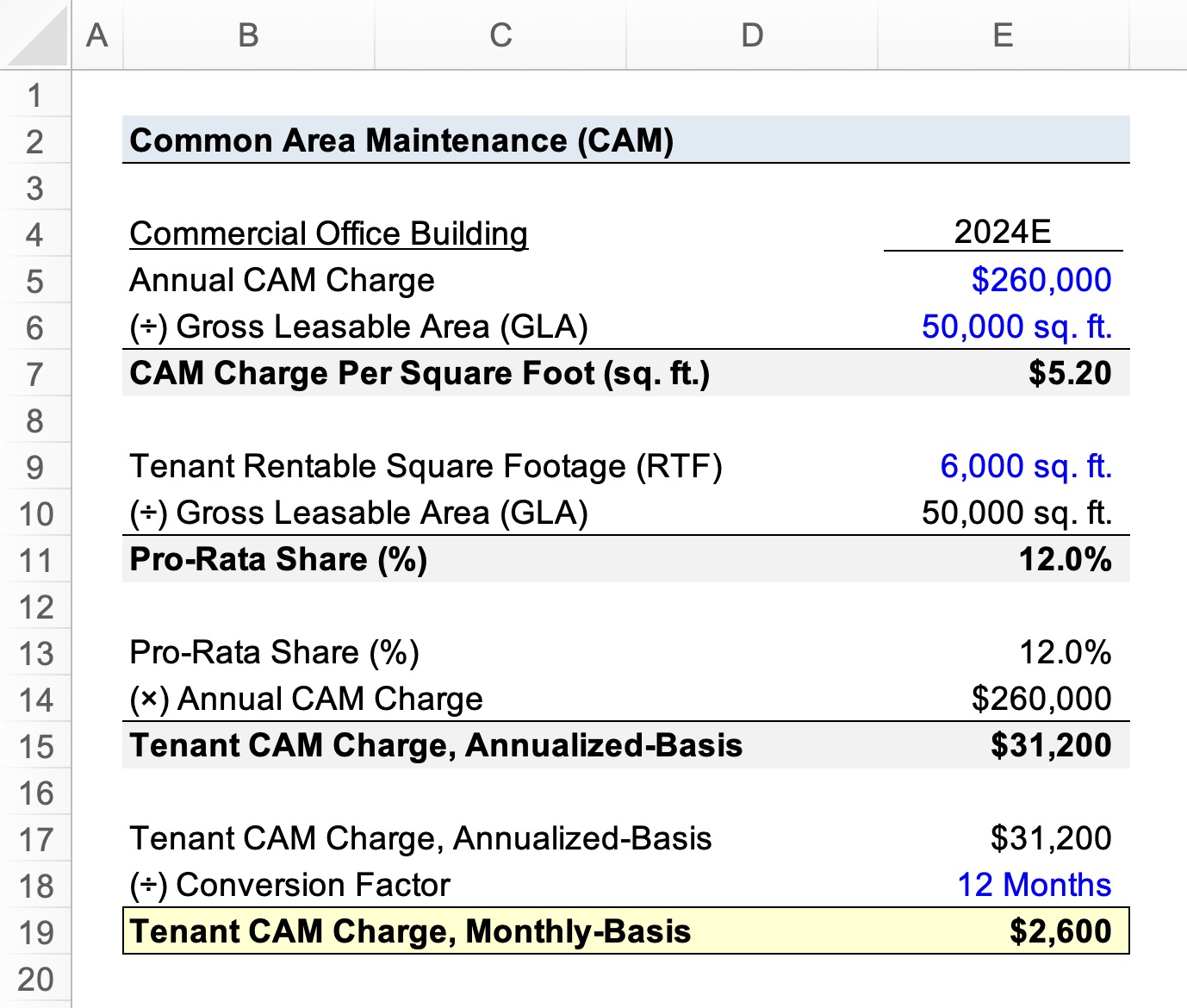 |   | A | B | C | D | E |
|---|---|---|---|---|---|
| 1 | | | | | |
| 2 | | Common Area Maintenance (CAM) | | | |
| 3 | | | | | |
| 4 | | Commercial Office Building | | | 2024E |
| 5 | | Annual CAM Charge | | | \$260,000 |
| 6 | | (÷) Gross Leasable Area (GLA) | | | 50,000 sq. ft. |
| 7 | | CAM Charge Per Square Foot (sq. ft.) | | | \$5.20 |
| 8 | | | | | |
| 9 | | Tenant Rentable Square Footage (RTF) | | | 6,000 sq. ft. |
| 10 | | (÷) Gross Leasable Area (GLA) | | | 50,000 sq. ft. |
| 11 | | Pro-Rata Share (%) | | | 12.0% |
| 12 | | | | | |
| 13 | | Pro-Rata Share (%) | | | 12.0% |
| 14 | | (×) Annual CAM Charge | | | \$260,000 |
| 15 | | Tenant CAM Charge, Annualized-Basis | | | \$31,200 |
| 16 | | | | | |
| 17 | | Tenant CAM Charge, Annualized-Basis | | | \$31,200 |
| 18 | | (÷) Conversion Factor | | | 12 Months |
| 19 | | Tenant CAM Charge, Monthly-Basis | | | \$2,600 |
| 20 | | | | | |